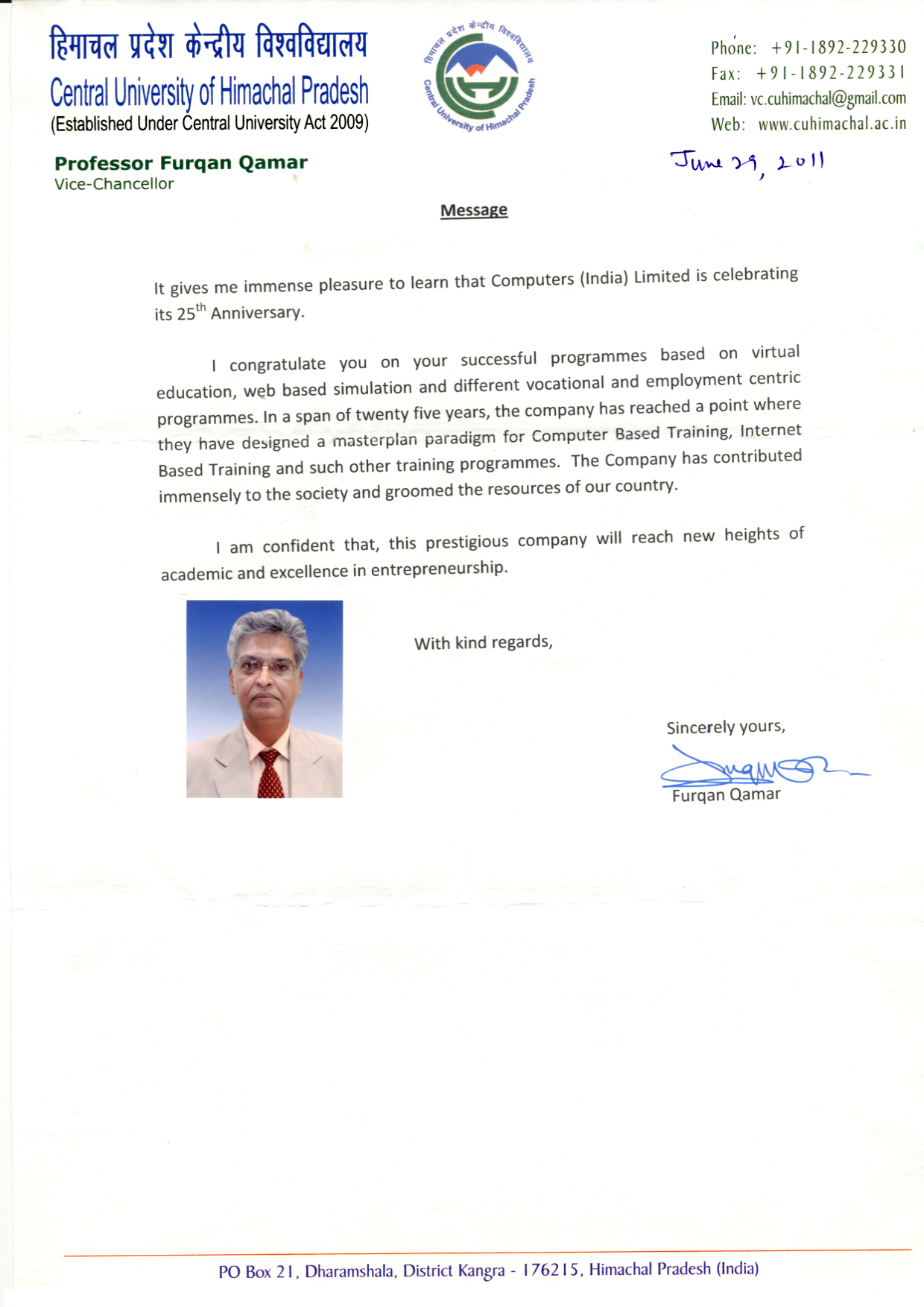 हिमाचल प्रदेश केन्द्रीय विश्वविद्यालय
Central University of Himachal Pradesh
(Established Under Central University Act 2009)

हिमाचल प्रदेश केन्द्रीय विश्वविद्यालय
Central University of Himachal Pradesh

Phone: +91-1892-229330
Fax: +91-1892-229331
Email: vc.cuhimachal@gmail.com
Web: www.cuhimachal.ac.in

Professor Furqan Qamar
Vice-Chancellor

June 29, 2011

Message

It gives me immense pleasure to learn that Computers (India) Limited is celebrating its 25$^{th}$ Anniversary.

I congratulate you on your successful programmes based on virtual education, web based simulation and different vocational and employment centric programmes. In a span of twenty five years, the company has reached a point where they have designed a masterplan paradigm for Computer Based Training, Internet Based Training and such other training programmes. The Company has contributed immensely to the society and groomed the resources of our country.

I am confident that, this prestigious company will reach new heights of academic and excellence in entrepreneurship.

With kind regards,

Sincerely yours,

Furqan Qamar

PO Box 21, Dharamshala, District Kangra - 176215, Himachal Pradesh (India)